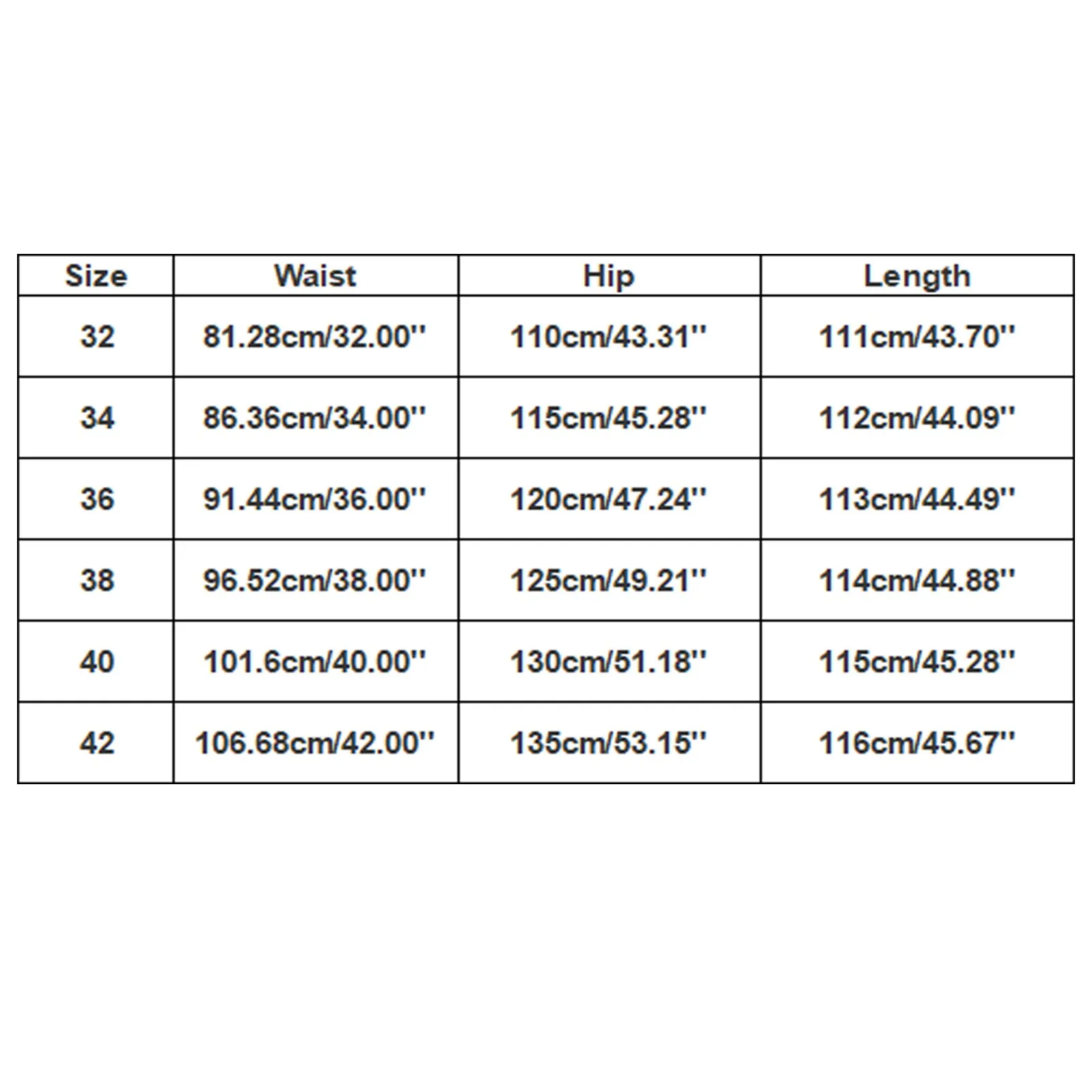 | Size | Waist | Hip | Length |
|---|---|---|---|
| 32 | 81.28cm/32.00'' | 110cm/43.31'' | 111cm/43.70'' |
| 34 | 86.36cm/34.00'' | 115cm/45.28'' | 112cm/44.09'' |
| 36 | 91.44cm/36.00'' | 120cm/47.24'' | 113cm/44.49'' |
| 38 | 96.52cm/38.00'' | 125cm/49.21'' | 114cm/44.88'' |
| 40 | 101.6cm/40.00'' | 130cm/51.18'' | 115cm/45.28'' |
| 42 | 106.68cm/42.00'' | 135cm/53.15'' | 116cm/45.67'' |